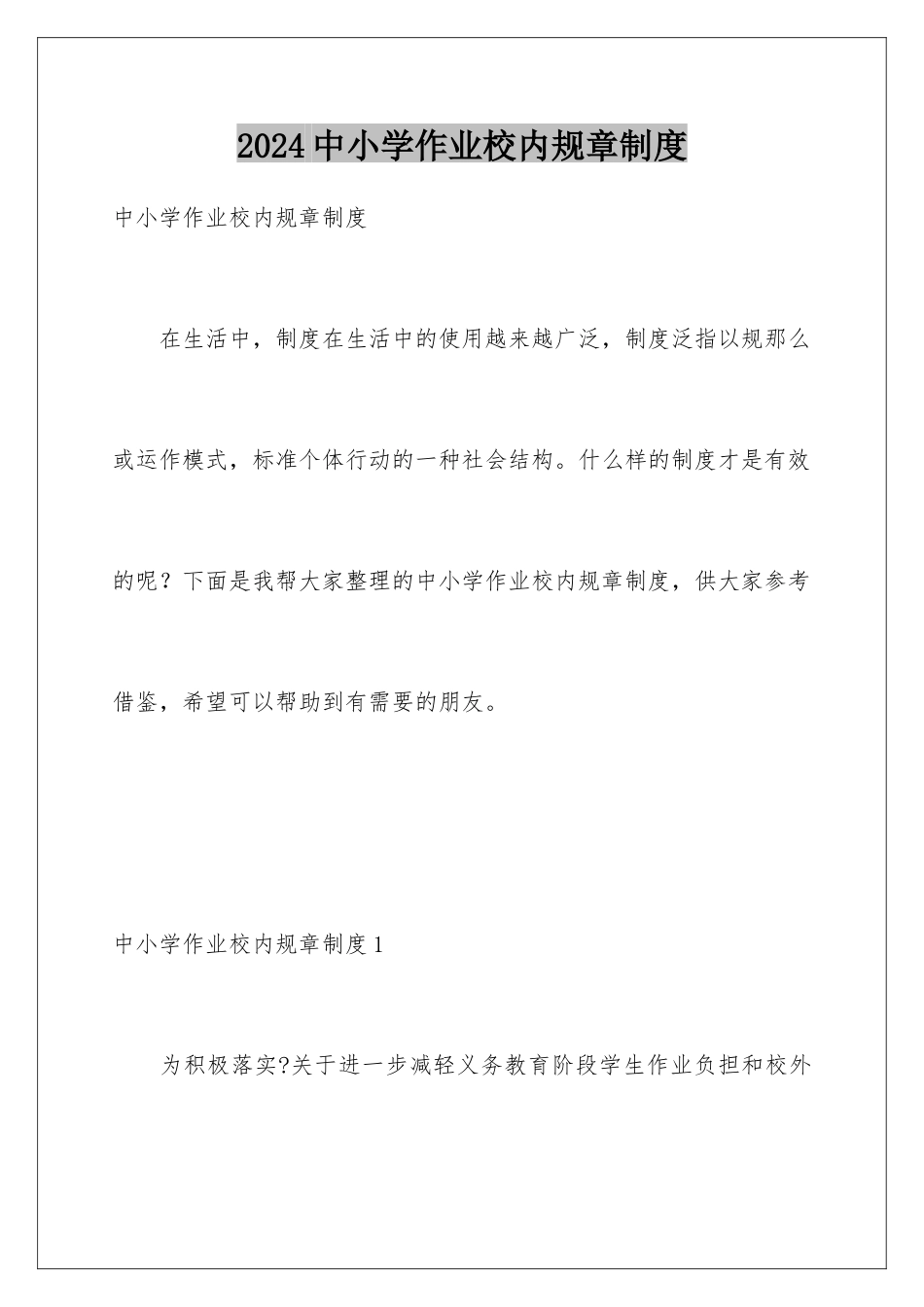 2024中小学作业校内规章制度

中小学作业校内规章制度

在生活中，制度在生活中的使用越来越广泛，制度泛指以规那么或运作模式，标准个体行动的一种社会结构。什么样的制度才是有效的呢？下面是我帮大家整理的中小学作业校内规章制度，供大家参考借鉴，希望可以帮助到有需要的朋友。

中小学作业校内规章制度1

为积极落实?关于进一步减轻义务教育阶段学生作业负担和校外